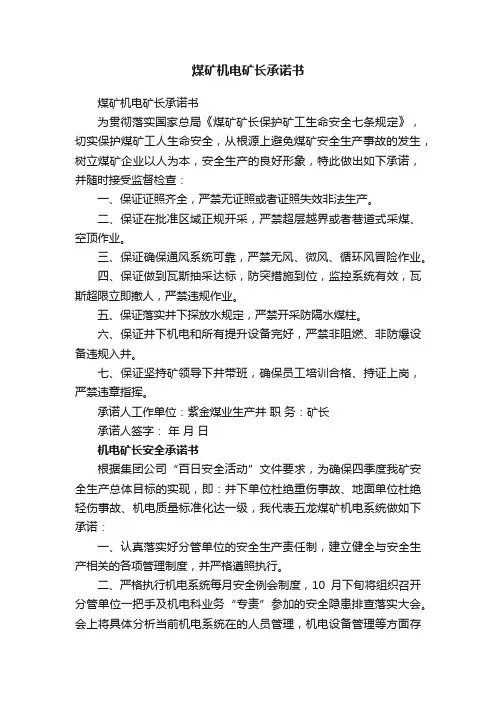 煤矿机电矿长承诺书

煤矿机电矿长承诺书

为贯彻落实国家总局《煤矿矿长保护矿工生命安全七条规定》，切实保护煤矿工人生命安全，从根源上避免煤矿安全生产事故的发生，树立煤矿企业以人为本，安全生产的良好形象，特此做出如下承诺，并随时接受监督检查：

一、保证证照齐全，严禁无证照或者证照失效非法生产。

二、保证在批准区域正规开采，严禁超层越界或者巷道式采煤、空顶作业。

三、保证确保通风系统可靠，严禁无风、微风、循环风冒险作业。

四、保证做到瓦斯抽采达标，防突措施到位，监控系统有效，瓦斯超限立即撤人，严禁违规作业。

五、保证落实井下探放水规定，严禁开采防隔水煤柱。

六、保证井下机电和所有提升设备完好，严禁非阻燃、非防爆设备违规入井。

七、保证坚持矿领导下井带班，确保员工培训合格、持证上岗，严禁违章指挥。

承诺人工作单位：紫金煤业生产井 职 务：矿长

承诺人签字： 年 月 日

机电矿长安全承诺书

根据集团公司“百日安全活动”文件要求，为确保四季度我矿安全生产总体目标的实现，即：井下单位杜绝重伤事故、地面单位杜绝轻伤事故、机电质量标准化达一级，我代表五龙煤矿机电系统做如下承诺：

一、认真落实好分管单位的安全生产责任制，建立健全与安全生产相关的各项管理制度，并严格遵照执行。

二、严格执行机电系统每月安全例会制度，10 月下旬将组织召开分管单位一把手及机电科业务“专责”参加的安全隐患排查落实大会。会上将具体分析当前机电系统在的人员管理，机电设备管理等方面存